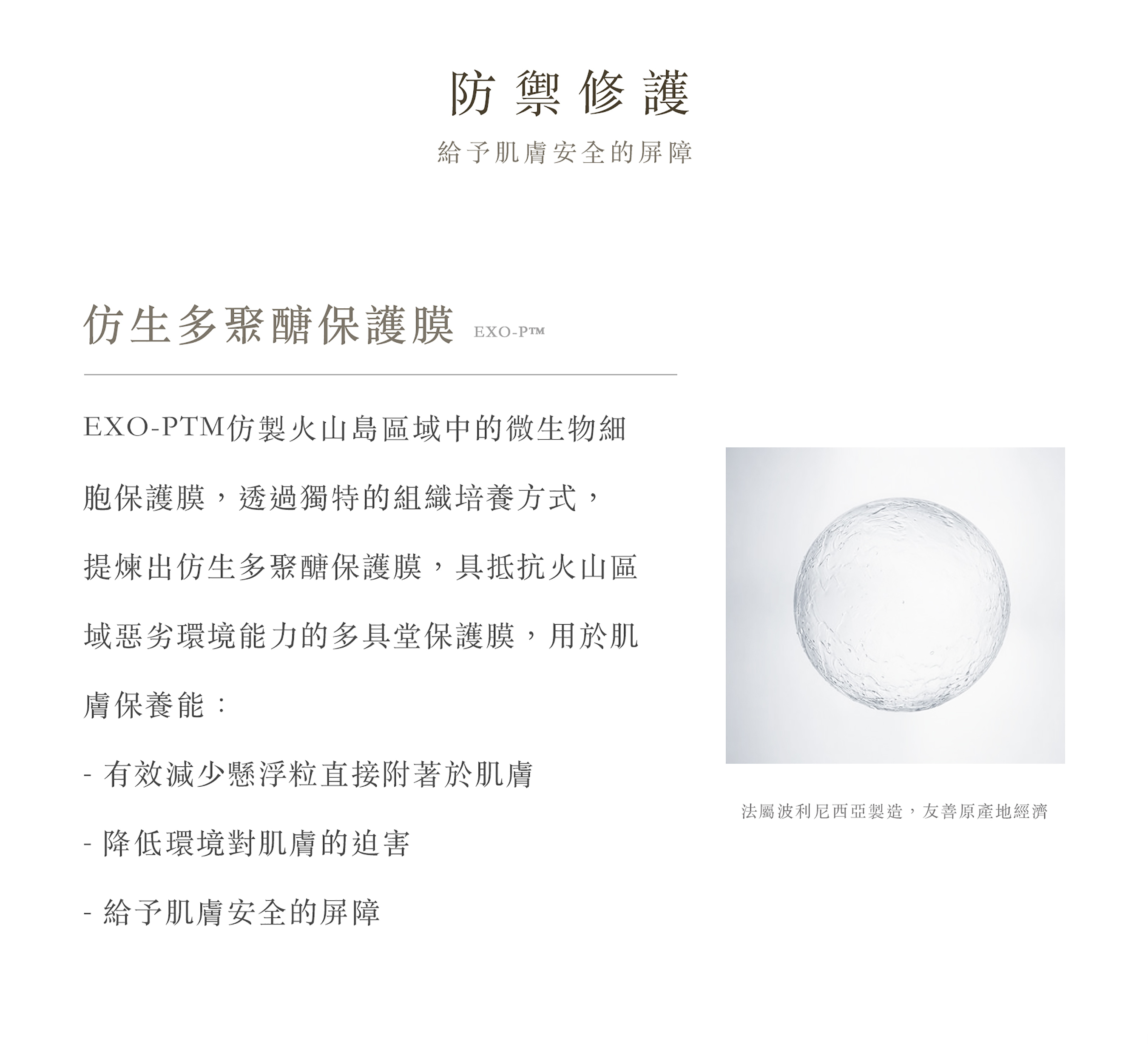 防禦修護

給予肌膚安全的屏障

仿生多聚醣保護膜 EXO-P™

EXO-PTM仿製火山島區域中的微生物細胞保護膜，透過獨特的組織培養方式，提煉出仿生多聚醣保護膜，具抵抗火山區域惡劣環境能力的多具堂保護膜，用於肌膚保養能：

- 有效減少懸浮粒直接附著於肌膚

- 降低環境對肌膚的迫害

- 給予肌膚安全的屏障

法屬波利尼西亞製造，友善原產地經濟